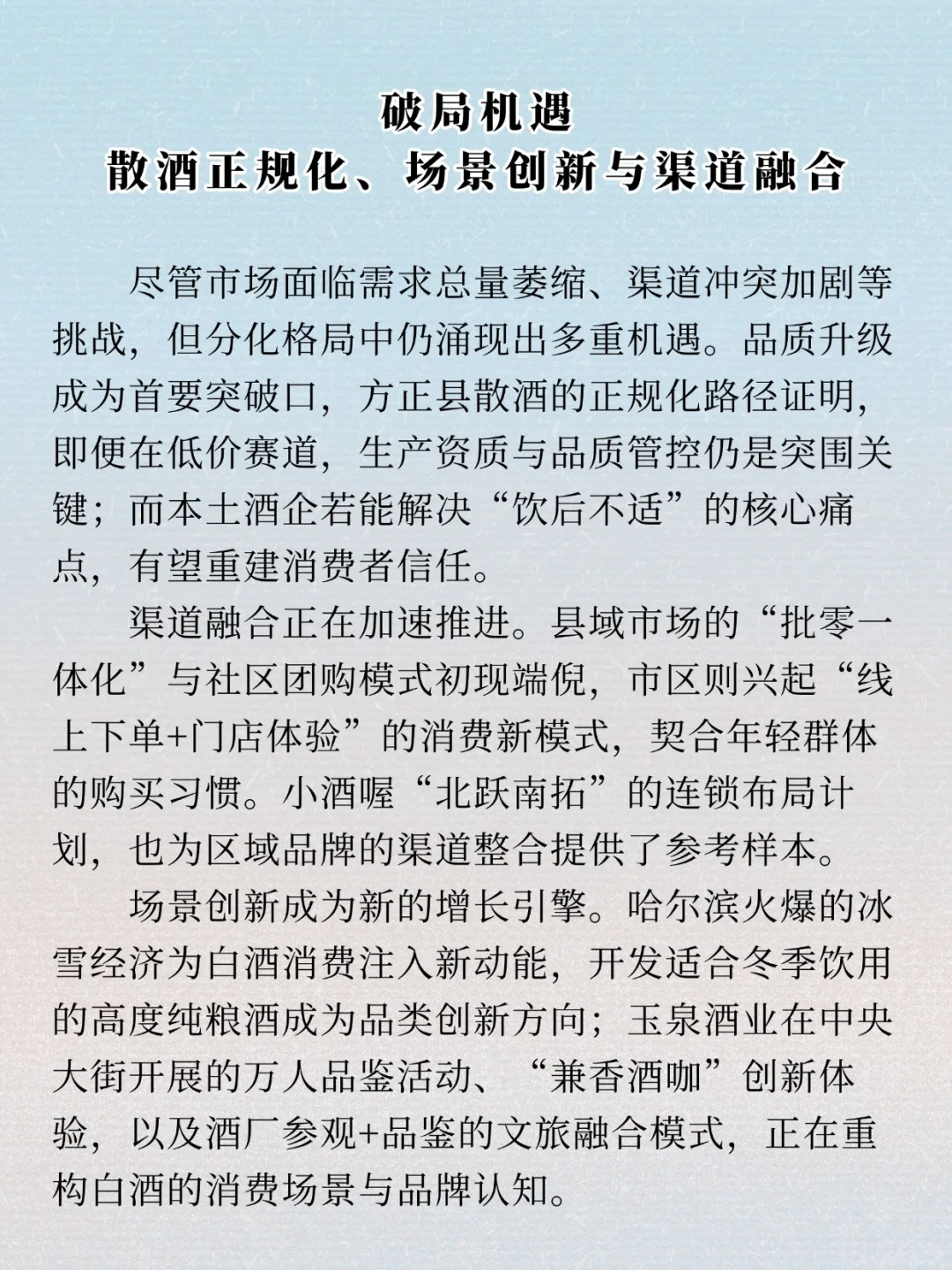 破局机遇
散酒正规化、场景创新与渠道融合

尽管市场面临需求总量萎缩、渠道冲突加剧等挑战，但分化格局中仍涌现出多重机遇。品质升级成为首要突破口，方正县散酒的正规化路径证明，即便在低价赛道，生产资质与品质管控仍是突围关键；而本土酒企若能解决“饮后不适”的核心痛点，有望重建消费者信任。

渠道融合正在加速推进。县域市场的“批零一体化”与社区团购模式初现端倪，市区则兴起“线上下单+门店体验”的消费新模式，契合年轻群体的购买习惯。小酒喔“北跃南拓”的连锁布局计划，也为区域品牌的渠道整合提供了参考样本。

场景创新成为新的增长引擎。哈尔滨火爆的冰雪经济为白酒消费注入新动能，开发适合冬季饮用的高度纯粮酒成为品类创新方向；玉泉酒业在中央大街开展的万人品鉴活动、“兼香酒咖”创新体验，以及酒厂参观+品鉴的文旅融合模式，正在重构白酒的消费场景与品牌认知。